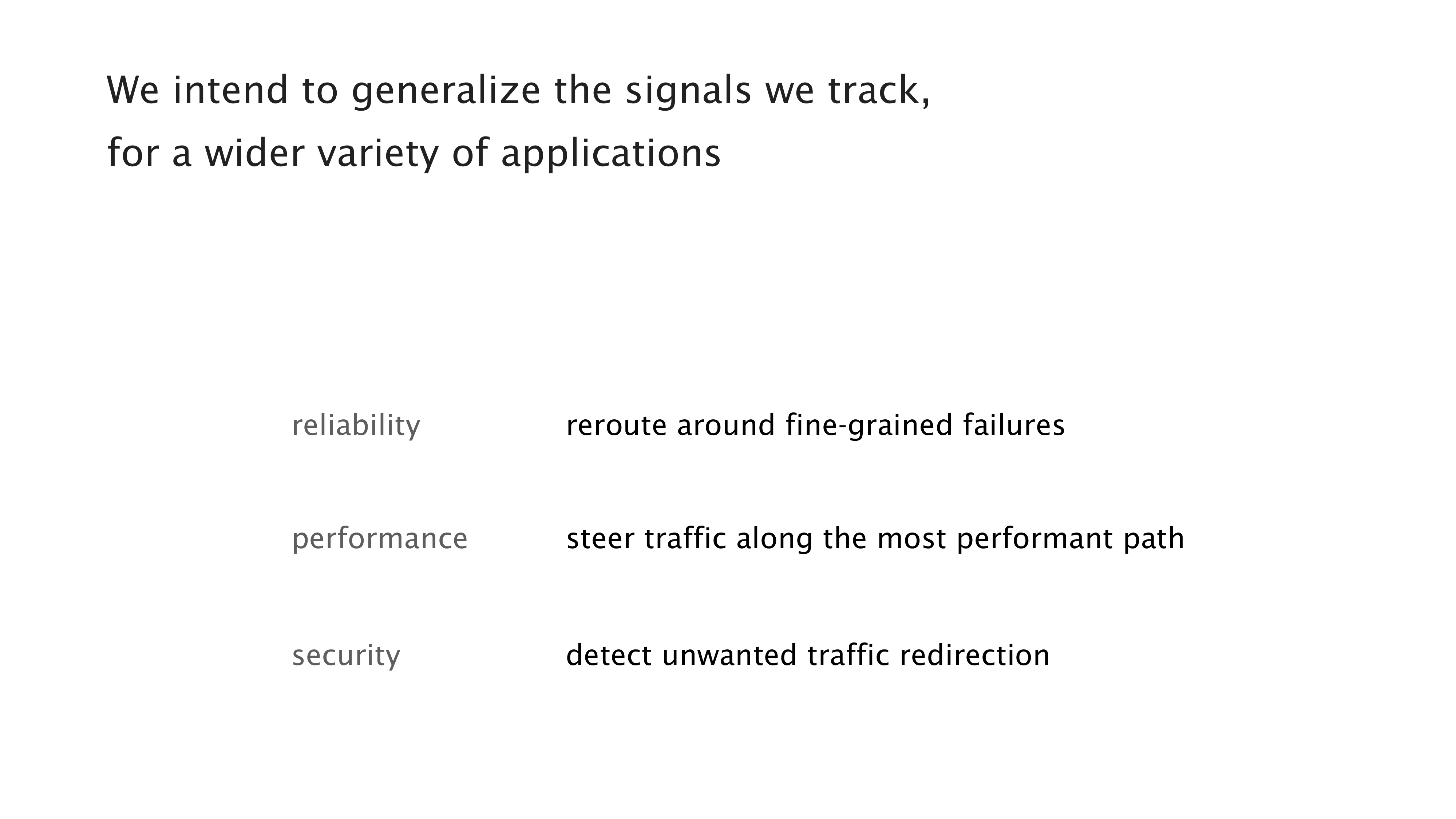 We intend to generalize the signals we track,
for a wider variety of applications

reliability reroute around fine-grained failures

performance steer traffic along the most performant path

security detect unwanted traffic redirection